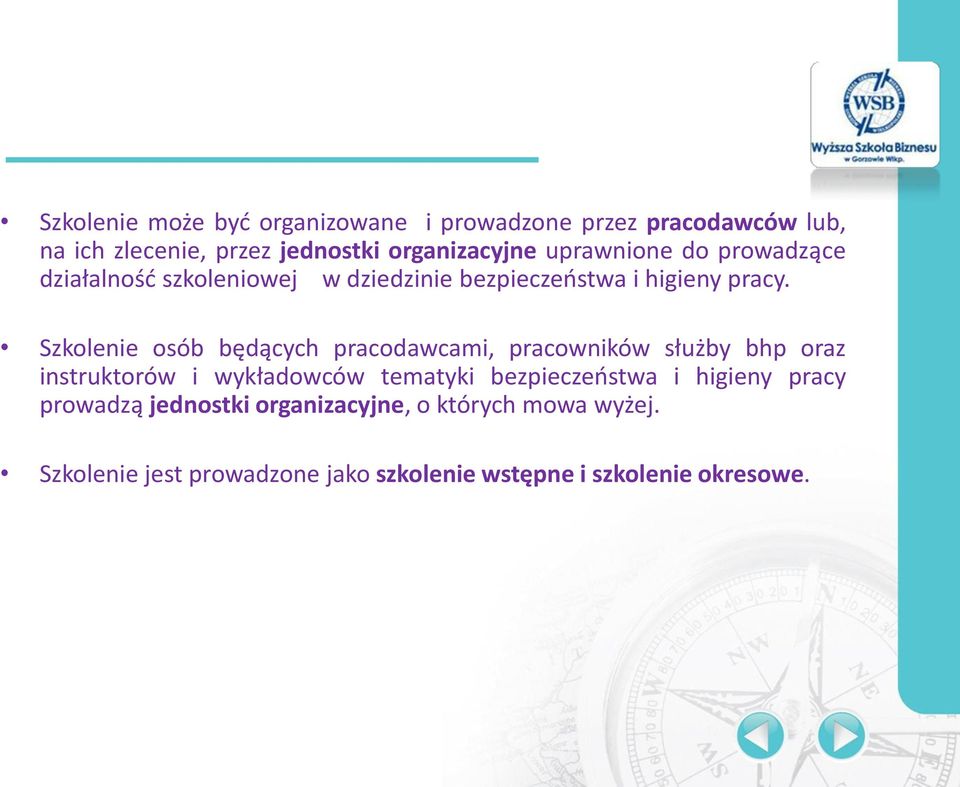 WSB
Wyższa Szkoła Biznesu w Gorzowie Wlkp.

• Szkolenie może być organizowane i prowadzone przez pracodawców lub, na ich zlecenie, przez jednostki organizacyjne uprawnione do prowadzące działalność szkoleniowej w dziedzinie bezpieczeństwa i higieny pracy.

• Szkolenie osób będących pracodawcami, pracowników służby bhp oraz instruktorów i wykładowców tematyki bezpieczeństwa i higieny pracy prowadzą jednostki organizacyjne, o których mowa wyżej.

• Szkolenie jest prowadzone jako szkolenie wstępne i szkolenie okresowe.